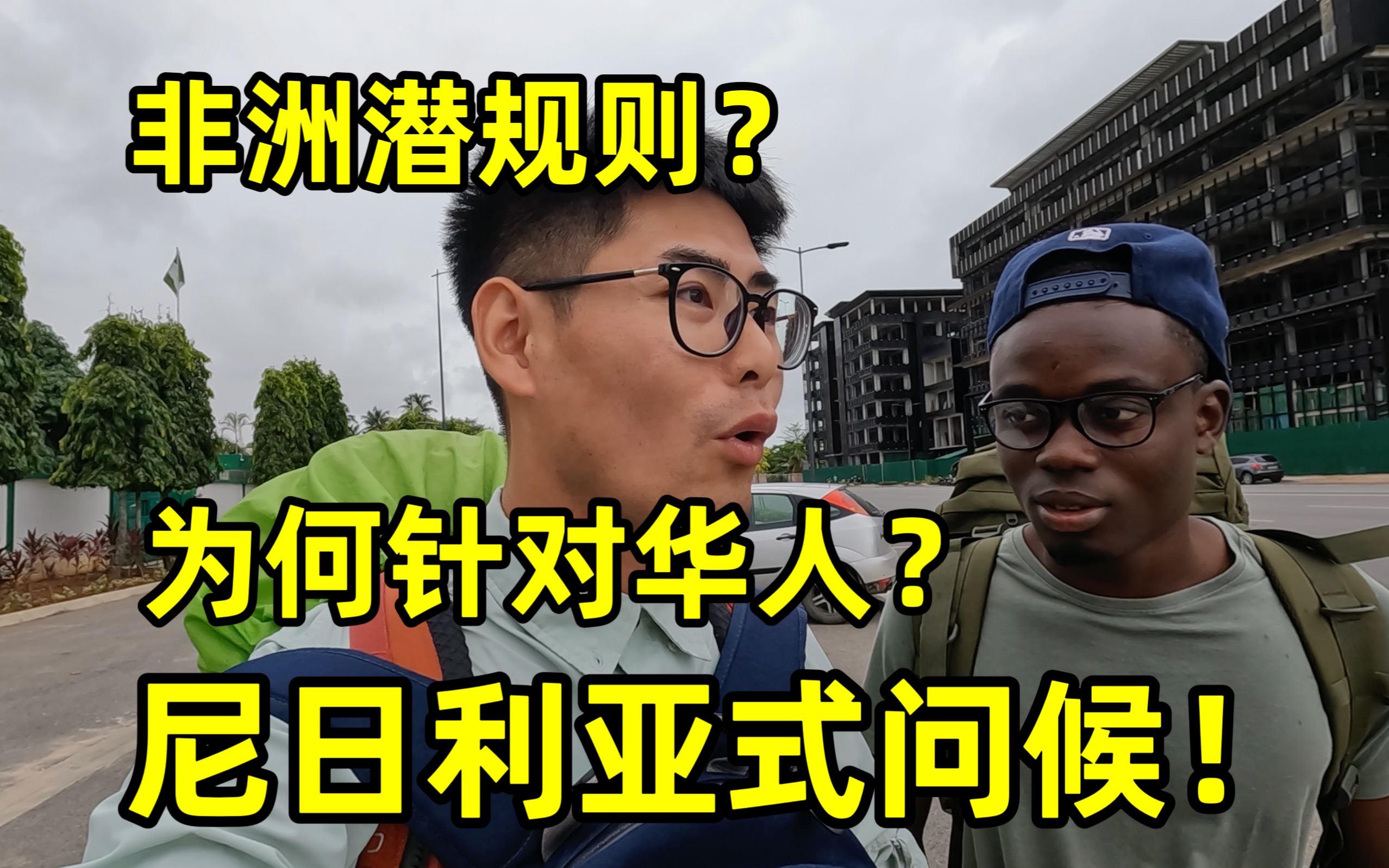 非洲潜规则？

为何针对华人？

尼日利亚式问候！